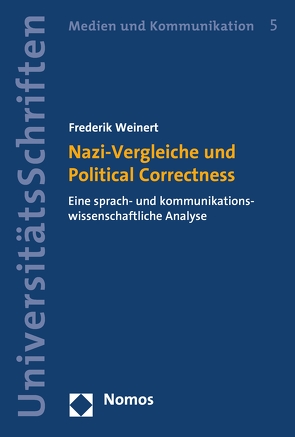 UniversitätsSchriften

Medien und Kommunikation 5

Frederik Weinert

Nazi-Vergleiche und Political Correctness

Eine sprach- und kommunikationswissenschaftliche Analyse

Nomos